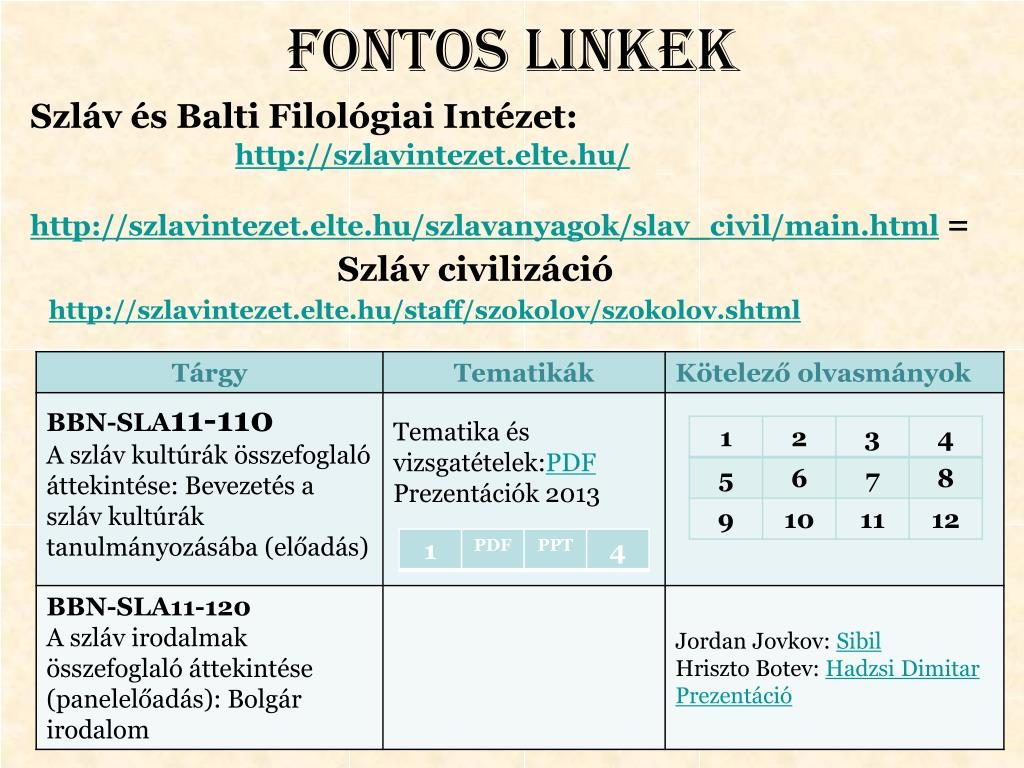 FONTOS LINKEK

Szláv és Balti Filológiai Intézet:
http://szlavintezet.elte.hu/

http://szlavintezet.elte.hu/szlavanyagok/slav_civil/main.html =
Szláv civilizáció
http://szlavintezet.elte.hu/staff/szokolov/szokolov.shtml

| Tárgy | Tematikák | Kötelező olvasmányok |
|---|---|---|
| BBN-SLA11-110 A szláv kultúrák összefoglaló áttekintése: Bevezetés a szláv kultúrák tanulmányozásába (előadás) | Tematika és vizsgatételek:PDF Prezentációk 2013 1 PDF PPT 4 | 1 2 3 4 5 6 7 8 9 10 11 12 |
| BBN-SLA11-120 A szláv irodalmak összefoglaló áttekintése (panelelőadás): Bolgár irodalom | | Jordan Jovkov: Sibil Hriszto Botev: Hadzsi Dimitar Prezentáció |